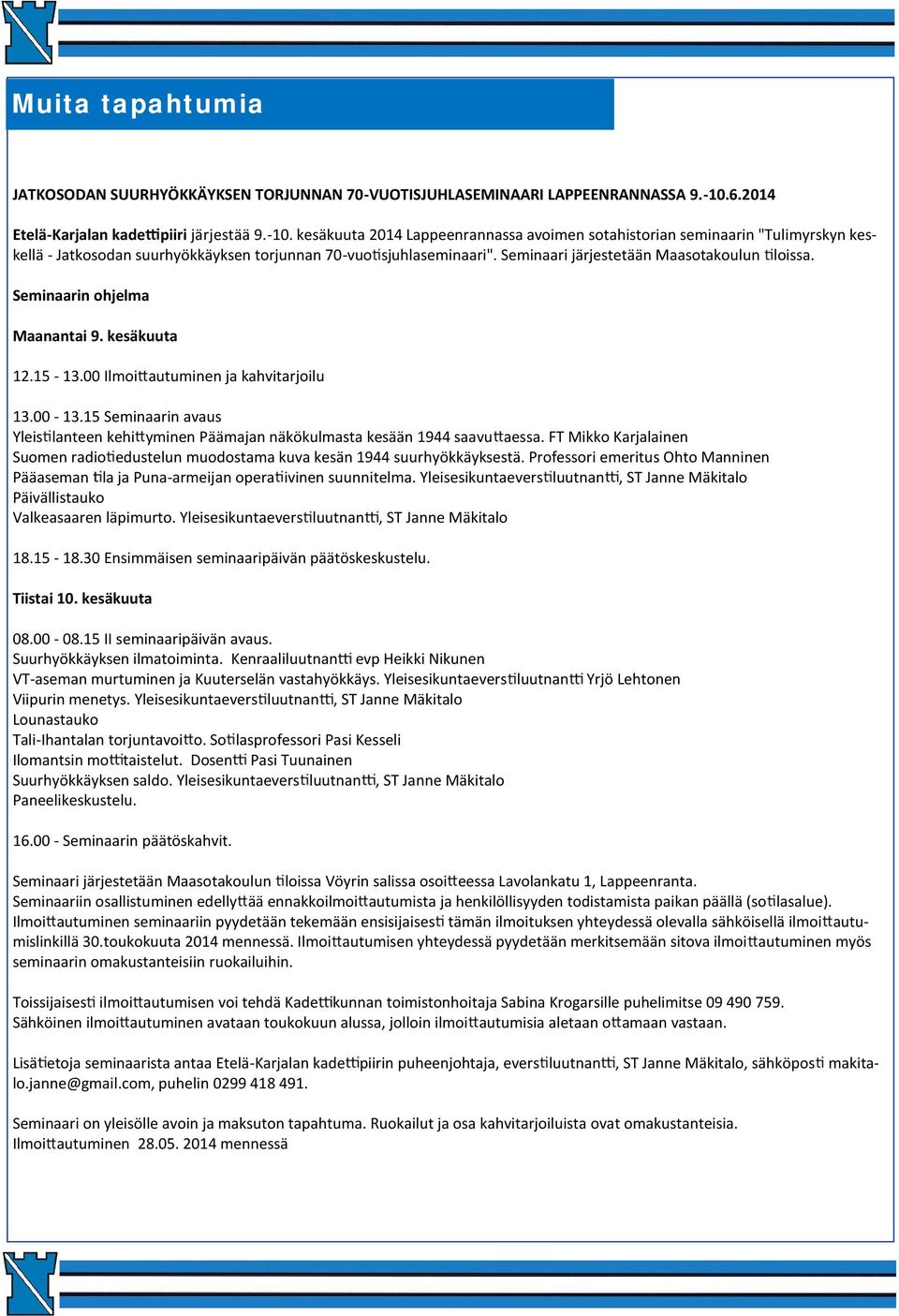 Muita tapahtumia

JATKOSODAN SUURHYÖKKÄYKSEN TORJUNNAN 70-VUOTISJUHLASEMINAARI LAPPEENRANNASSA 9.-10.6.2014

Etelä-Karjalan kadettipiiri järjestää 9.-10. kesäkuuta 2014 Lappeenrannassa avoimen sotahistorian seminaarin "Tulimyrskyn keskellä - Jatkosodan suurhyökkäyksen torjunnan 70-vuotisjuhlaseminaari". Seminaari järjestetään Maasotakoulun tiloissa.

Seminaarin ohjelma

Maanantai 9. kesäkuuta

12.15 - 13.00 Ilmoittautuminen ja kahvitarjoilu

13.00 - 13.15 Seminaarin avaus
Yleistilanteen kehittyminen Päämajan näkökulmasta kesään 1944 saavuttaessa. FT Mikko Karjalainen
Suomen radiotiedustelun muodostama kuva kesän 1944 suurhyökkäyksestä. Professori emeritus Ohto Manninen
Pääaseman tila ja Puna-armeijan operatiivinen suunnitelma. Yleisesikuntaeverstiluutnantti, ST Janne Mäkitalo
Päivällistauko
Valkeasaaren läpimurto. Yleisesikuntaeverstiluutnantti, ST Janne Mäkitalo

18.15 - 18.30 Ensimmäisen seminaaripäivän päätöskeskustelu.

Tiistai 10. kesäkuuta

08.00 - 08.15 II seminaaripäivän avaus.
Suurhyökkäyksen ilmatoiminta. Kenraaliluutnantti evp Heikki Nikunen
VT-aseman murtuminen ja Kuuterselän vastahyökkäys. Yleisesikuntaeverstiluutnantti Yrjö Lehtonen
Viipurin menetys. Yleisesikuntaeverstiluutnantti, ST Janne Mäkitalo
Lounastauko
Tali-Ihantalan torjuntavoitto. Sotilasprofessori Pasi Kesseli
Ilomantsin mottitaistelut. Dosentti Pasi Tuunainen
Suurhyökkäyksen saldo. Yleisesikuntaeverstiluutnantti, ST Janne Mäkitalo
Paneelikeskustelu.

16.00 - Seminaarin päätöskahvit.

Seminaari järjestetään Maasotakoulun tiloissa Vöyrin salissa osoitteessa Lavolankatu 1, Lappeenranta.
Seminaariin osallistuminen edellyttää ennakkoilmoittautumista ja henkilöllisyyden todistamista paikan päällä (sotilasalue).
Ilmoittautuminen seminaariin pyydetään tekemään ensisijaisesti tämän ilmoituksen yhteydessä olevalla sähköisellä ilmoittautumislinkillä 30.toukokuuta 2014 mennessä. Ilmoittautumisen yhteydessä pyydetään merkitsemään sitova ilmoittautuminen myös seminaarin omakustanteisiin ruokailuihin.

Toissijaisesti ilmoittautumisen voi tehdä Kadettikunnan toimistonhoitaja Sabina Krogarsille puhelimitse 09 490 759.
Sähköinen ilmoittautuminen avataan toukokuun alussa, jolloin ilmoittautumisia aletaan ottamaan vastaan.

Lisätietoja seminaarista antaa Etelä-Karjalan kadettipiirin puheenjohtaja, everstiluutnantti, ST Janne Mäkitalo, sähköposti makitalo.janne@gmail.com, puhelin 0299 418 491.

Seminaari on yleisölle avoin ja maksuton tapahtuma. Ruokailut ja osa kahvitarjoiluista ovat omakustanteisia.
Ilmoittautuminen 28.05. 2014 mennessä